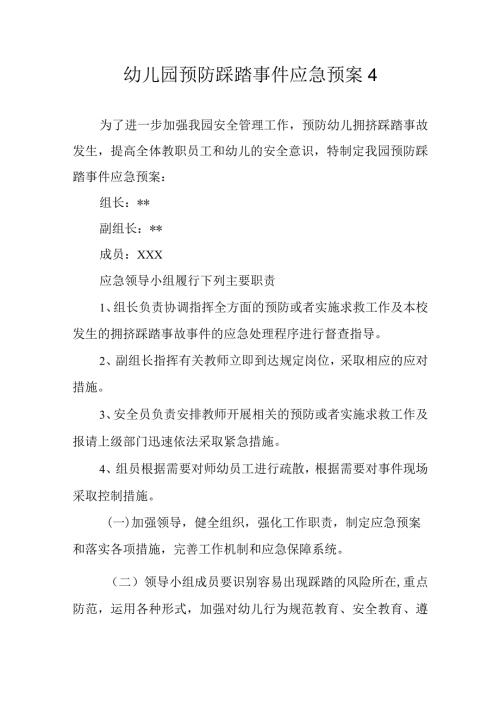 幼儿园预防踩踏事件应急预案 4

为了进一步加强我园安全管理工作，预防幼儿拥挤踩踏事故发生，提高全体教职员工和幼儿的安全意识，特制定我园预防踩踏事件应急预案：

组长：**

副组长：**

成员：XXX

应急领导小组履行下列主要职责

1、组长负责协调指挥全方面的预防或者实施求救工作及本校发生的拥挤踩踏事故事件的应急处理程序进行督查指导。

2、副组长指挥有关教师立即到达规定岗位，采取相应的应对措施。

3、安全员负责安排教师开展相关的预防或者实施求救工作及报请上级部门迅速依法采取紧急措施。

4、组员根据需要对师幼员工进行疏散，根据需要对事件现场采取控制措施。

(一)加强领导，健全组织，强化工作职责，制定应急预案和落实各项措施，完善工作机制和应急保障系统。

（二）领导小组成员要识别容易出现踩踏的风险所在，重点防范，运用各种形式，加强对幼儿行为规范教育、安全教育、遵